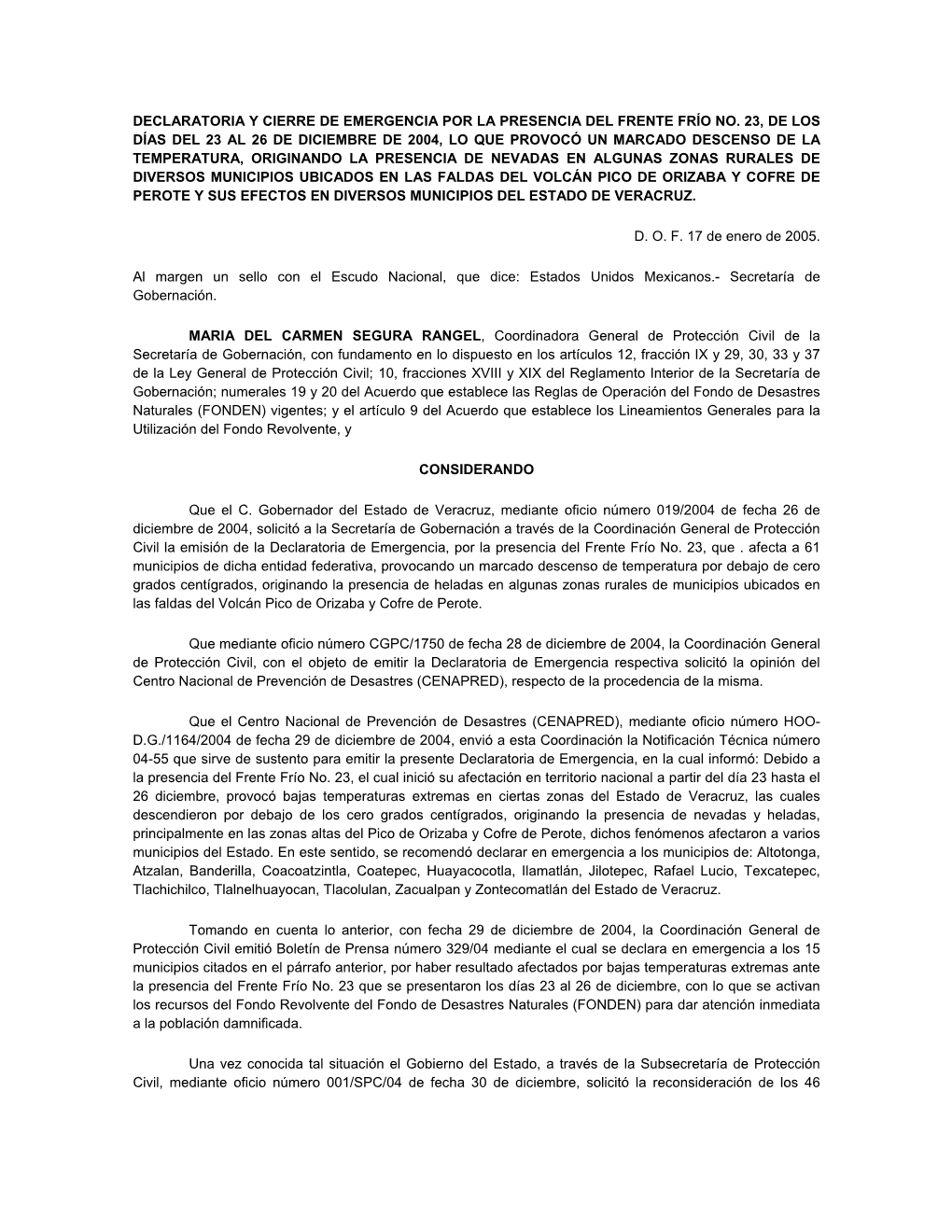 DECLARATORIA Y CIERRE DE EMERGENCIA POR LA PRESENCIA DEL FRENTE FRÍO NO. 23, DE LOS DÍAS DEL 23 AL 26 DE DICIEMBRE DE 2004, LO QUE PROVOCÓ UN MARCADO DESCENSO DE LA TEMPERATURA, ORIGINANDO LA PRESENCIA DE NEVADAS EN ALGUNAS ZONAS RURALES DE DIVERSOS MUNICIPIOS UBICADOS EN LAS FALDAS DEL VOLCÁN PICO DE ORIZABA Y COFRE DE PEROTE Y SUS EFECTOS EN DIVERSOS MUNICIPIOS DEL ESTADO DE VERACRUZ.

D. O. F. 17 de enero de 2005.

Al margen un sello con el Escudo Nacional, que dice: Estados Unidos Mexicanos.- Secretaría de Gobernación.

MARIA DEL CARMEN SEGURA RANGEL, Coordinadora General de Protección Civil de la Secretaría de Gobernación, con fundamento en lo dispuesto en los artículos 12, fracción IX y 29, 30, 33 y 37 de la Ley General de Protección Civil; 10, fracciones XVIII y XIX del Reglamento Interior de la Secretaría de Gobernación; numerales 19 y 20 del Acuerdo que establece las Reglas de Operación del Fondo de Desastres Naturales (FONDEN) vigentes; y el artículo 9 del Acuerdo que establece los Lineamientos Generales para la Utilización del Fondo Revolvente, y

CONSIDERANDO

Que el C. Gobernador del Estado de Veracruz, mediante oficio número 019/2004 de fecha 26 de diciembre de 2004, solicitó a la Secretaría de Gobernación a través de la Coordinación General de Protección Civil la emisión de la Declaratoria de Emergencia, por la presencia del Frente Frío No. 23, que . afecta a 61 municipios de dicha entidad federativa, provocando un marcado descenso de temperatura por debajo de cero grados centígrados, originando la presencia de heladas en algunas zonas rurales de municipios ubicados en las faldas del Volcán Pico de Orizaba y Cofre de Perote.

Que mediante oficio número CGPC/1750 de fecha 28 de diciembre de 2004, la Coordinación General de Protección Civil, con el objeto de emitir la Declaratoria de Emergencia respectiva solicitó la opinión del Centro Nacional de Prevención de Desastres (CENAPRED), respecto de la procedencia de la misma.

Que el Centro Nacional de Prevención de Desastres (CENAPRED), mediante oficio número HOO-D.G./1164/2004 de fecha 29 de diciembre de 2004, envió a esta Coordinación la Notificación Técnica número 04-55 que sirve de sustento para emitir la presente Declaratoria de Emergencia, en la cual informó: Debido a la presencia del Frente Frío No. 23, el cual inició su afectación en territorio nacional a partir del día 23 hasta el 26 diciembre, provocó bajas temperaturas extremas en ciertas zonas del Estado de Veracruz, las cuales descendieron por debajo de los cero grados centígrados, originando la presencia de nevadas y heladas, principalmente en las zonas altas del Pico de Orizaba y Cofre de Perote, dichos fenómenos afectaron a varios municipios del Estado. En este sentido, se recomendó declarar en emergencia a los municipios de: Altotonga, Atzalan, Banderilla, Coacoatzintla, Coatepec, Huayacocotla, Ilamatlán, Jilotepec, Rafael Lucio, Texcatepec, Tlachichilco, Tlalnelhuayocan, Tlacolulan, Zacualpan y Zontecomatlán del Estado de Veracruz.

Tomando en cuenta lo anterior, con fecha 29 de diciembre de 2004, la Coordinación General de Protección Civil emitió Boletín de Prensa número 329/04 mediante el cual se declara en emergencia a los 15 municipios citados en el párrafo anterior, por haber resultado afectados por bajas temperaturas extremas ante la presencia del Frente Frío No. 23 que se presentaron los días 23 al 26 de diciembre, con lo que se activan los recursos del Fondo Revolvente del Fondo de Desastres Naturales (FONDEN) para dar atención inmediata a la población damnificada.

Una vez conocida tal situación el Gobierno del Estado, a través de la Subsecretaría de Protección Civil, mediante oficio número 001/SPC/04 de fecha 30 de diciembre, solicitó la reconsideración de los 46